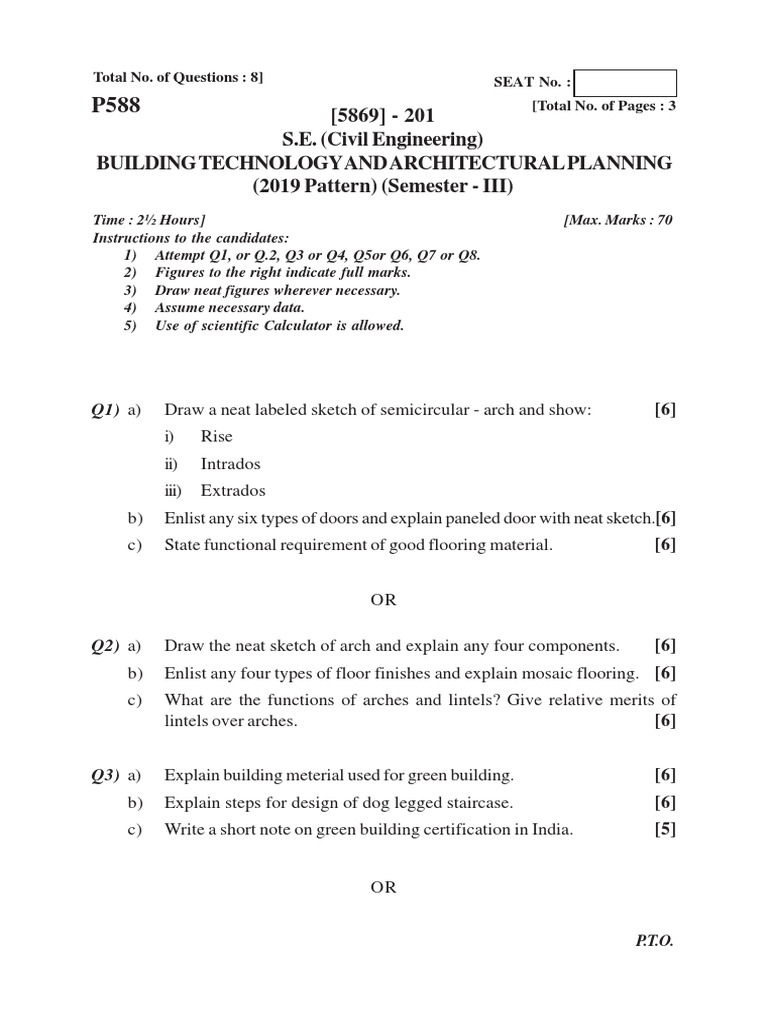 Total No. of Questions : 8]

SEAT No. :

P588

[Total No. of Pages : 3

[5869] - 201
S.E. (Civil Engineering)
BUILDING TECHNOLOGY AND ARCHITECTURAL PLANNING
(2019 Pattern) (Semester - III)

Time : 2½ Hours]
[Max. Marks : 70
Instructions to the candidates:
1) Attempt Q1, or Q.2, Q3 or Q4, Q5or Q6, Q7 or Q8.
2) Figures to the right indicate full marks.
3) Draw neat figures wherever necessary.
4) Assume necessary data.
5) Use of scientific Calculator is allowed.

Q1) a) Draw a neat labeled sketch of semicircular - arch and show: [6]
i) Rise
ii) Intrados
iii) Extrados
b) Enlist any six types of doors and explain paneled door with neat sketch.[6]
c) State functional requirement of good flooring material. [6]

OR

Q2) a) Draw the neat sketch of arch and explain any four components. [6]
b) Enlist any four types of floor finishes and explain mosaic flooring. [6]
c) What are the functions of arches and lintels? Give relative merits of lintels over arches. [6]

Q3) a) Explain building meterial used for green building. [6]
b) Explain steps for design of dog legged staircase. [6]
c) Write a short note on green building certification in India. [5]

OR

P.T.O.